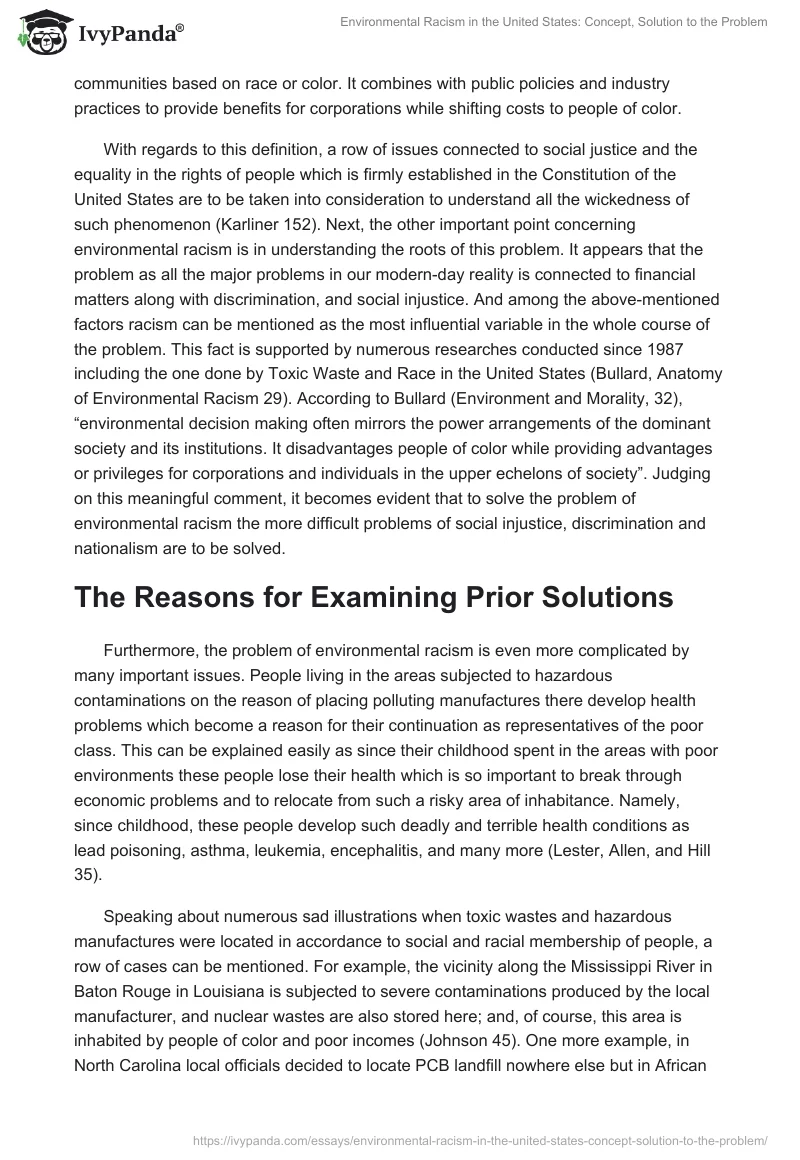 IvyPanda®

Environmental Racism in the United States: Concept, Solution to the Problem

communities based on race or color. It combines with public policies and industry practices to provide benefits for corporations while shifting costs to people of color.

With regards to this definition, a row of issues connected to social justice and the equality in the rights of people which is firmly established in the Constitution of the United States are to be taken into consideration to understand all the wickedness of such phenomenon (Karliner 152). Next, the other important point concerning environmental racism is in understanding the roots of this problem. It appears that the problem as all the major problems in our modern-day reality is connected to financial matters along with discrimination, and social injustice. And among the above-mentioned factors racism can be mentioned as the most influential variable in the whole course of the problem. This fact is supported by numerous researches conducted since 1987 including the one done by Toxic Waste and Race in the United States (Bullard, Anatomy of Environmental Racism 29). According to Bullard (Environment and Morality, 32), “environmental decision making often mirrors the power arrangements of the dominant society and its institutions. It disadvantages people of color while providing advantages or privileges for corporations and individuals in the upper echelons of society”. Judging on this meaningful comment, it becomes evident that to solve the problem of environmental racism the more difficult problems of social injustice, discrimination and nationalism are to be solved.

The Reasons for Examining Prior Solutions

Furthermore, the problem of environmental racism is even more complicated by many important issues. People living in the areas subjected to hazardous contaminations on the reason of placing polluting manufactures there develop health problems which become a reason for their continuation as representatives of the poor class. This can be explained easily as since their childhood spent in the areas with poor environments these people lose their health which is so important to break through economic problems and to relocate from such a risky area of inhabitance. Namely, since childhood, these people develop such deadly and terrible health conditions as lead poisoning, asthma, leukemia, encephalitis, and many more (Lester, Allen, and Hill 35).

Speaking about numerous sad illustrations when toxic wastes and hazardous manufactures were located in accordance to social and racial membership of people, a row of cases can be mentioned. For example, the vicinity along the Mississippi River in Baton Rouge in Louisiana is subjected to severe contaminations produced by the local manufacturer, and nuclear wastes are also stored here; and, of course, this area is inhabited by people of color and poor incomes (Johnson 45). One more example, in North Carolina local officials decided to locate PCB landfill nowhere else but in African

https://ivypanda.com/essays/environmental-racism-in-the-united-states-concept-solution-to-the-problem/